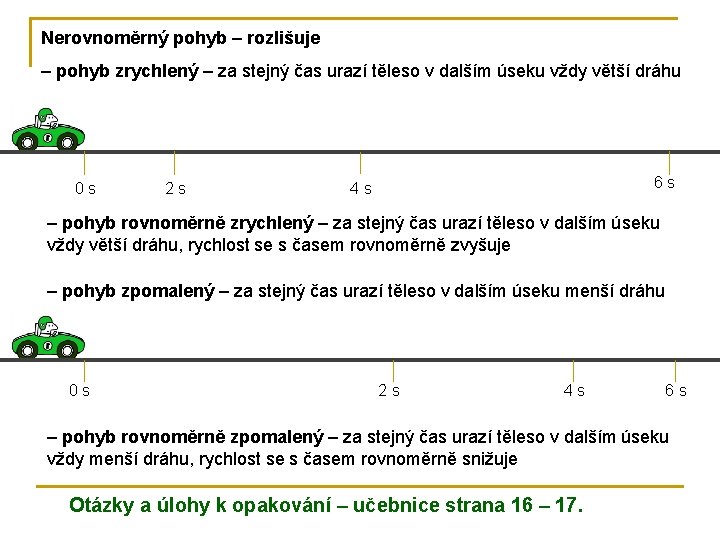 Nerovnoměrný pohyb – rozlišuje

– pohyb zrychlený – za stejný čas urazí těleso v dalším úseku vždy větší dráhu

0 s
2 s
4 s
6 s

– pohyb rovnoměrně zrychlený – za stejný čas urazí těleso v dalším úseku vždy větší dráhu, rychlost se s časem rovnoměrně zvyšuje

– pohyb zpomalený – za stejný čas urazí těleso v dalším úseku menší dráhu

0 s
2 s
4 s
6 s

– pohyb rovnoměrně zpomalený – za stejný čas urazí těleso v dalším úseku vždy menší dráhu, rychlost se s časem rovnoměrně snižuje

Otázky a úlohy k opakování – učebnice strana 16 – 17.